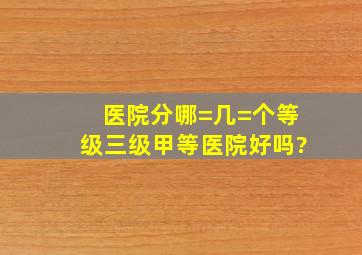 医院分哪=几=个等级三级甲等医院好吗?